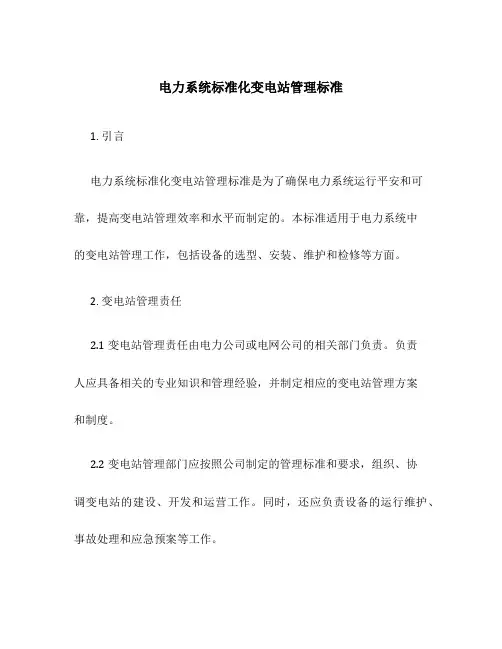 电力系统标准化变电站管理标准

1. 引言

电力系统标准化变电站管理标准是为了确保电力系统运行平安和可靠，提高变电站管理效率和水平而制定的。本标准适用于电力系统中的变电站管理工作，包括设备的选型、安装、维护和检修等方面。

2. 变电站管理责任

2.1 变电站管理责任由电力公司或电网公司的相关部门负责。负责人应具备相关的专业知识和管理经验，并制定相应的变电站管理方案和制度。

2.2 变电站管理部门应按照公司制定的管理标准和要求，组织、协调变电站的建设、开发和运营工作。同时，还应负责设备的运行维护、事故处理和应急预案等工作。